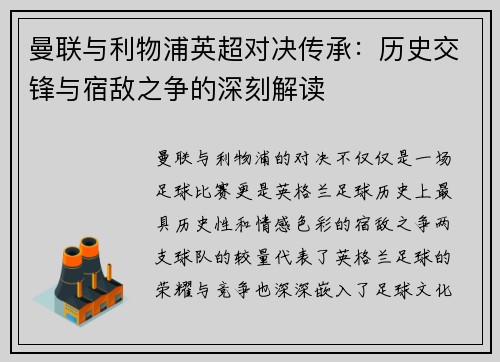 曼联与利物浦英超对决传承：历史交锋与宿敌之争的深刻解读

曼联与利物浦的对决不仅仅是一场足球比赛更是英格兰足球历史上最具历史性和情感色彩的宿敌之争两支球队的较量代表了英格兰足球的荣耀与竞争也深深嵌入了足球文化